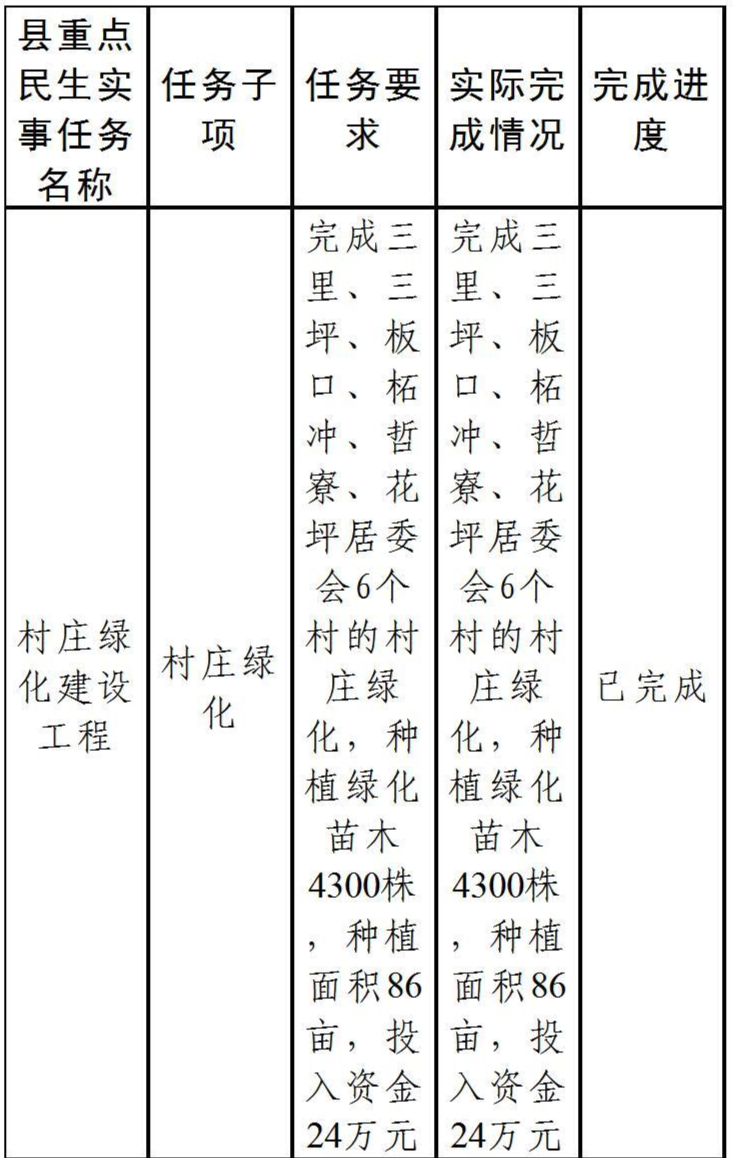 | 县重点民生实事任务名称 | 任务子项 | 任务要求 | 实际完成情况 | 完成进度 |
|---|---|---|---|---|
| 村庄绿化建设工程 | 村庄绿化 | 完成三里、三坪、板口、柘冲、哲寮、花坪居委会6个村的村庄绿化，种植绿化苗木4300株，种植面积86亩，投入资金24万元 | 完成三里、三坪、板口、柘冲、哲寮、花坪居委会6个村的村庄绿化，种植绿化苗木4300株，种植面积86亩，投入资金24万元 | 已完成 |